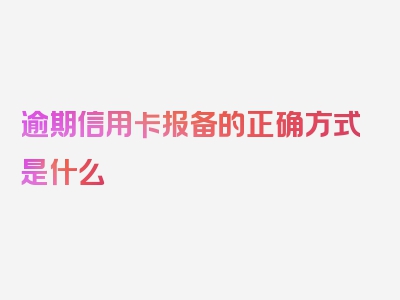 逾期信用卡报备的正确方式是什么